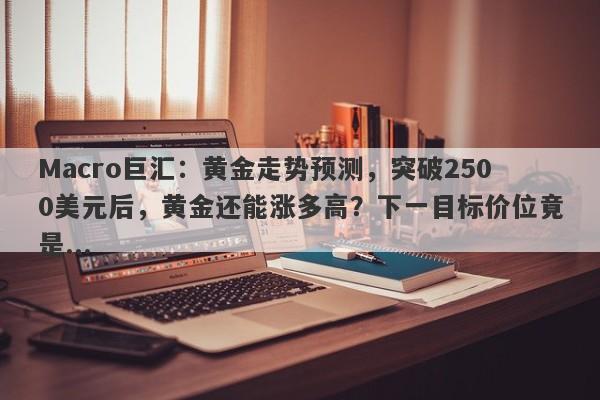 Macro巨汇：黄金走势预测，突破2500美元后，黄金还能涨多高？下一目标价位竟是...